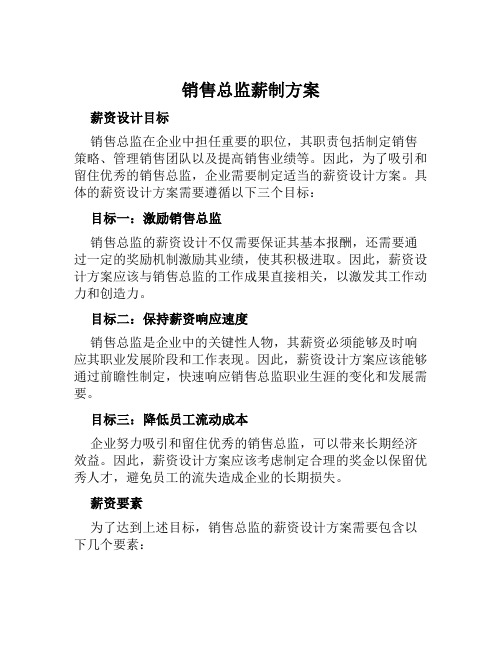 销售总监薪制方案

薪资设计目标

销售总监在企业中担任重要的职位，其职责包括制定销售策略、管理销售团队以及提高销售业绩等。因此，为了吸引和留住优秀的销售总监，企业需要制定适当的薪资设计方案。具体的薪资设计方案需要遵循以下三个目标：

目标一：激励销售总监

销售总监的薪资设计不仅需要保证其基本报酬，还需要通过一定的奖励机制激励其业绩，使其积极进取。因此，薪资设计方案应该与销售总监的工作成果直接相关，以激发其工作动力和创造力。

目标二：保持薪资响应速度

销售总监是企业中的关键性人物，其薪资必须能够及时响应其职业发展阶段和工作表现。因此，薪资设计方案应该能够通过前瞻性制定，快速响应销售总监职业生涯的变化和发展需要。

目标三：降低员工流动成本

企业努力吸引和留住优秀的销售总监，可以带来长期经济效益。因此，薪资设计方案应该考虑制定合理的奖金以保留优秀人才，避免员工的流失造成企业的长期损失。

薪资要素

为了达到上述目标，销售总监的薪资设计方案需要包含以下几个要素：